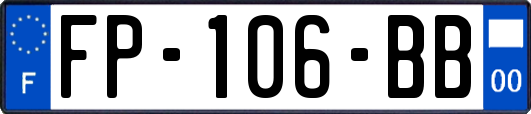 F

FP-106-BB

00